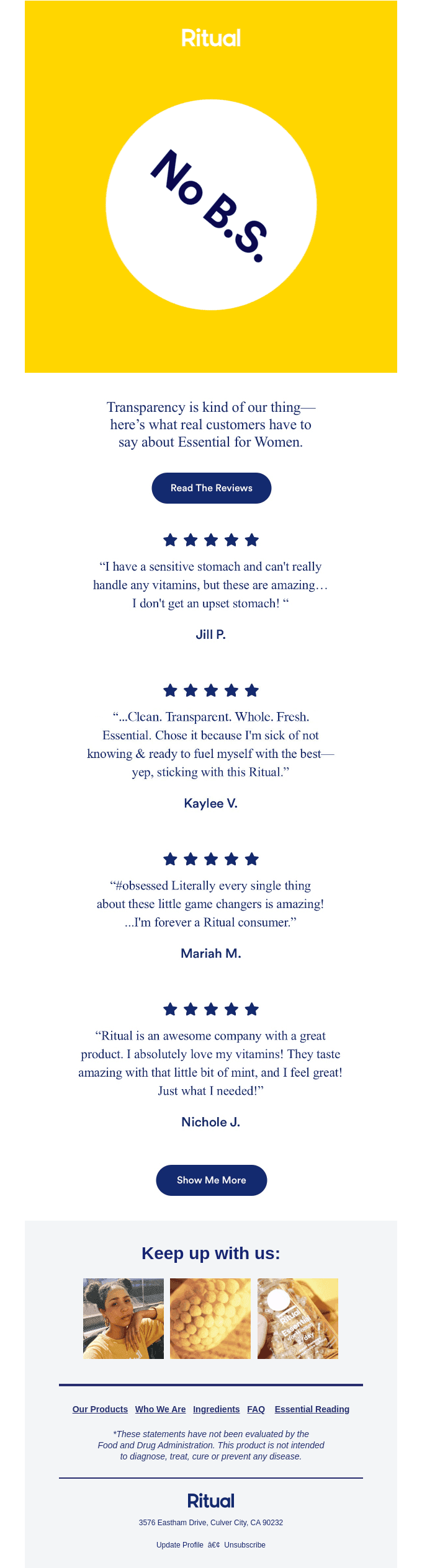 Ritual

No B.S.

Transparency is kind of our thing—here's what real customers have to say about Essential for Women.

Read The Reviews

"I have a sensitive stomach and can't really handle any vitamins, but these are amazing… I don't get an upset stomach! "

Jill P.

"...Clean. Transparent. Whole. Fresh. Essential. Chose it because I'm sick of not knowing & ready to fuel myself with the best—yep, sticking with this Ritual."

Kaylee V.

"#obsessed Literally every single thing about these little game changers is amazing! ...I'm forever a Ritual consumer."

Mariah M.

"Ritual is an awesome company with a great product. I absolutely love my vitamins! They taste amazing with that little bit of mint, and I feel great! Just what I needed!"

Nichole J.

Show Me More

Keep up with us:

Our Products Who We Are Ingredients FAQ Essential Reading

*These statements have not been evaluated by the Food and Drug Administration. This product is not intended to diagnose, treat, cure or prevent any disease.

Ritual

3576 Eastham Drive, Culver City, CA 90232

Update Profile â€¢ Unsubscribe